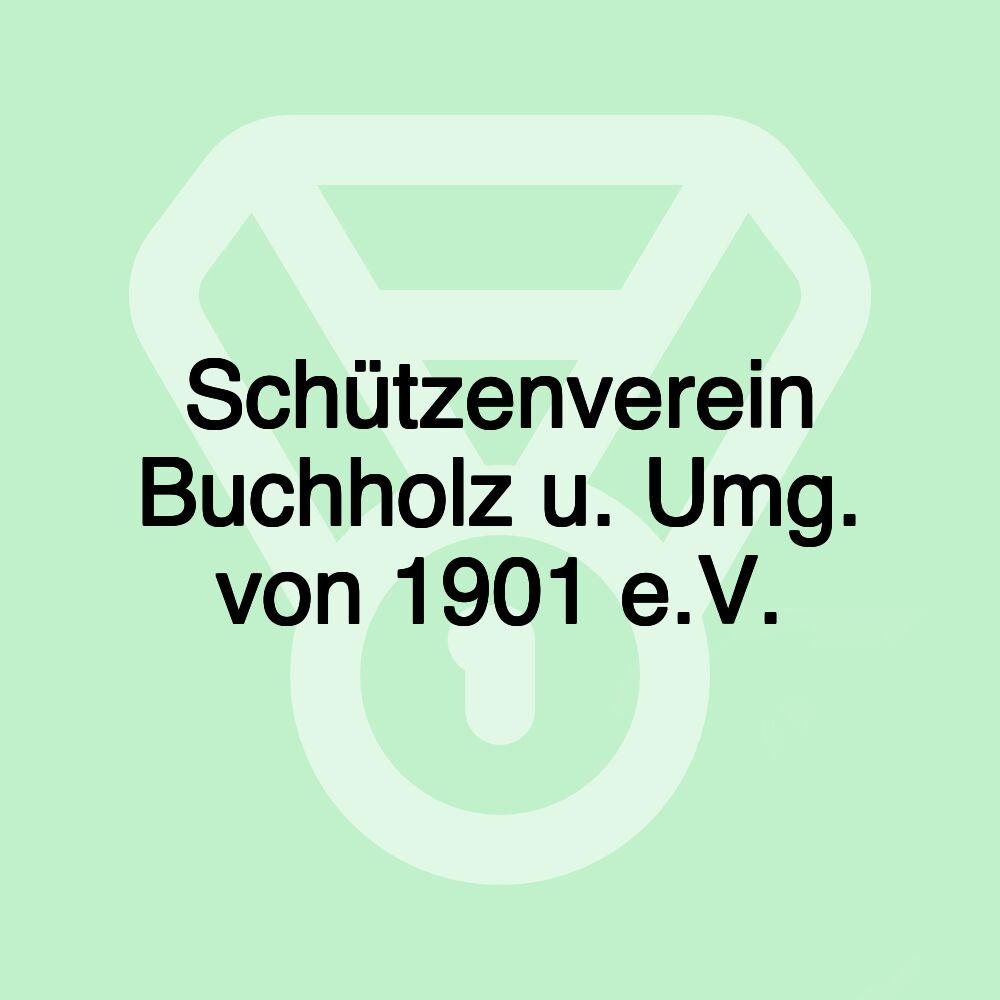 Schützenverein Buchholz u. Umg. von 1901 e.V.